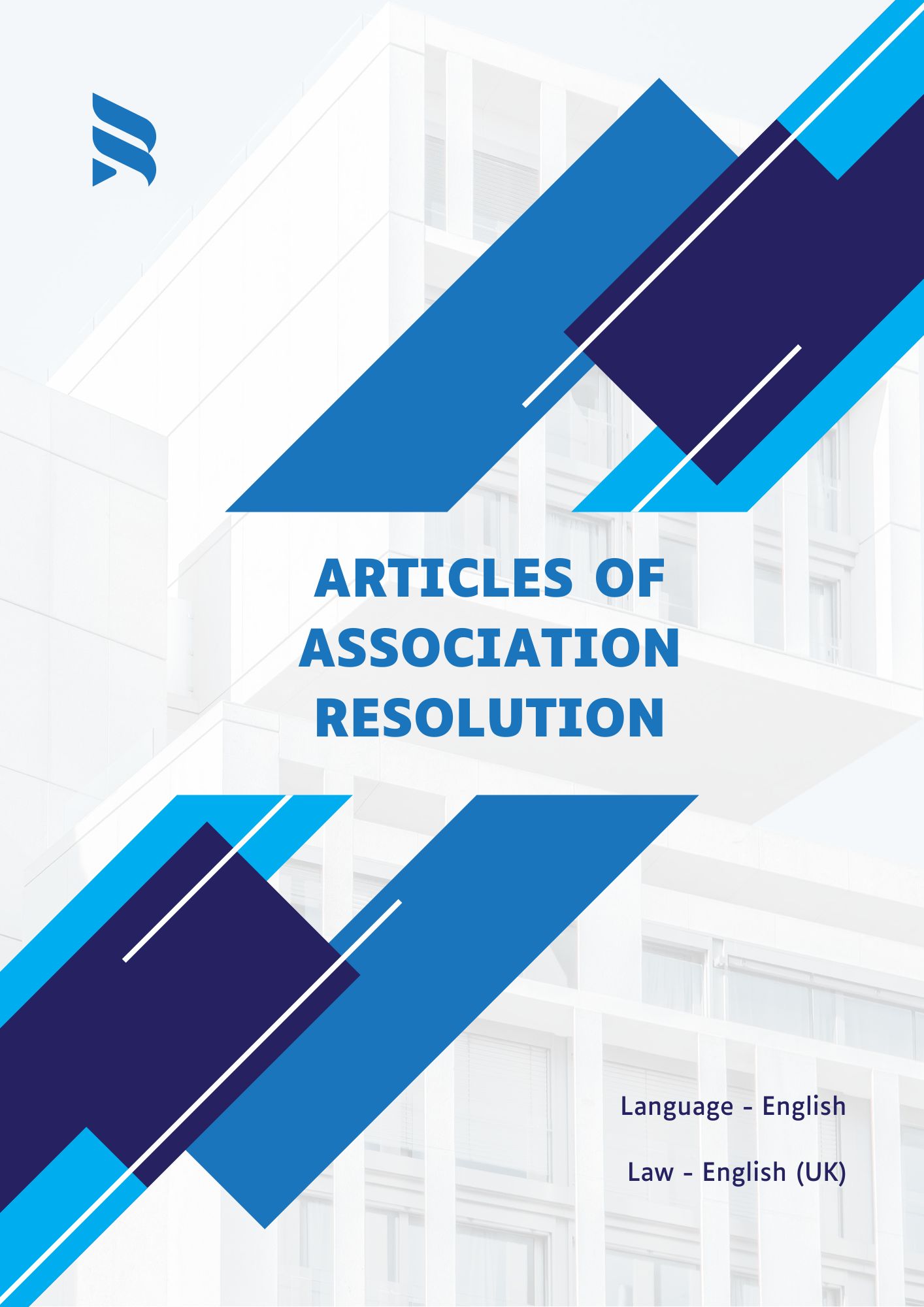 ARTICLES OF
ASSOCIATION
RESOLUTION

Language - English

Law - English (UK)